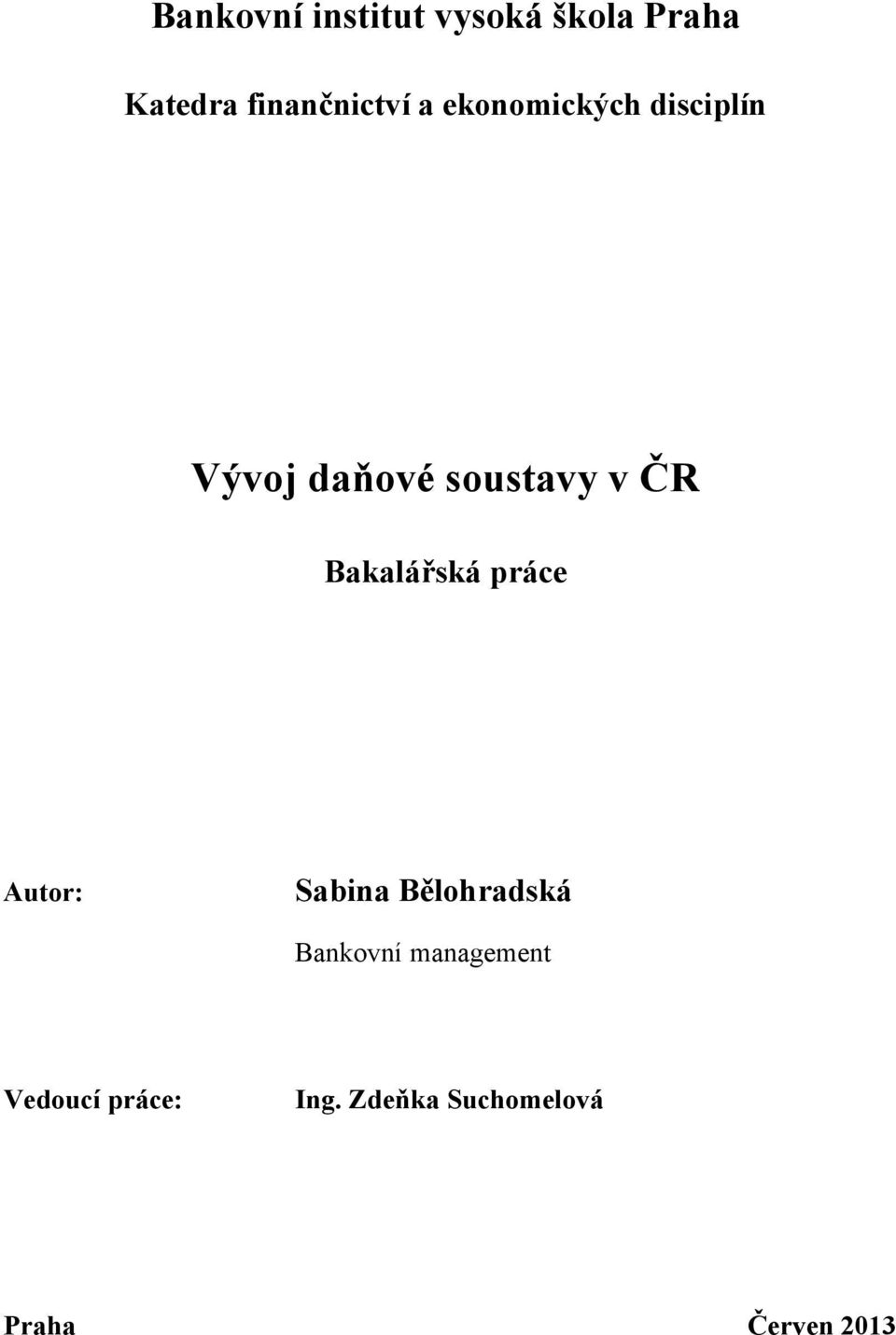 Bankovní institut vysoká škola Praha

Katedra finančnictví a ekonomických disciplín

Vývoj daňové soustavy v ČR

Bakalářská práce

Autor: Sabina Bělohradská

Bankovní management

Vedoucí práce: Ing. Zdeňka Suchomelová

Praha Červen 2013